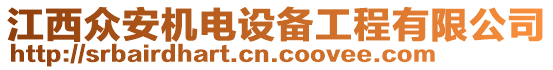 江西众安机电设备工程有限公司
http://srbairdhart.cn.coovee.com